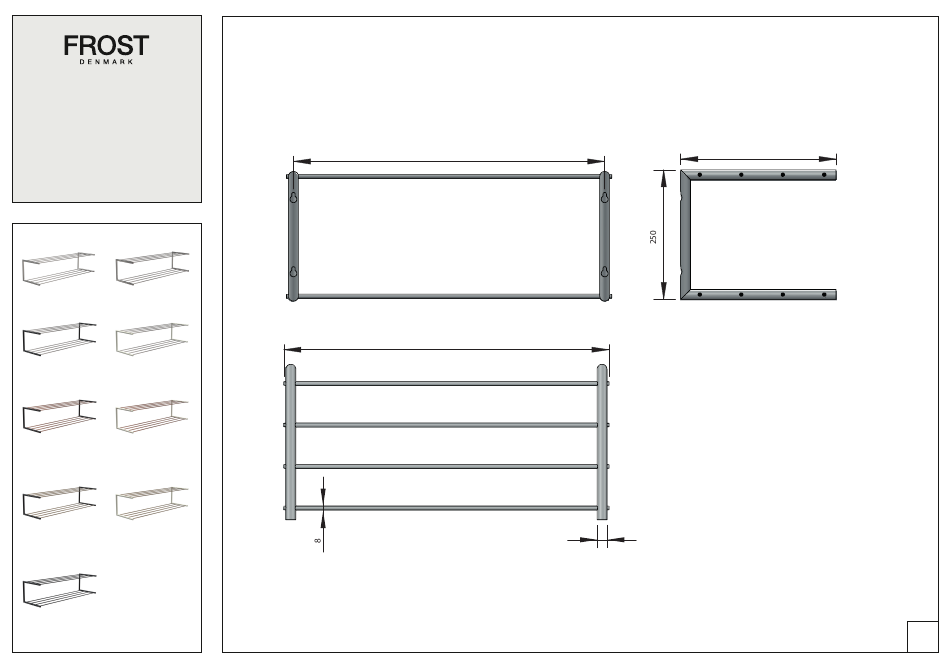 FROST
DENMARK

250

8